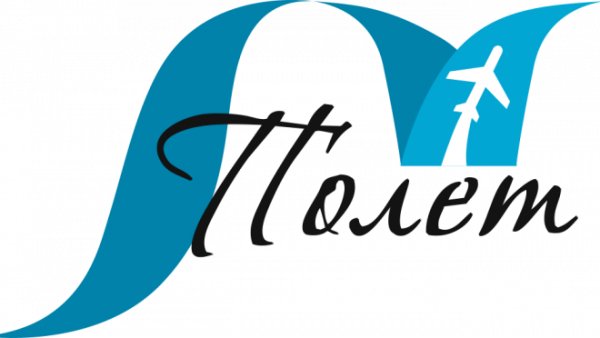 Полет